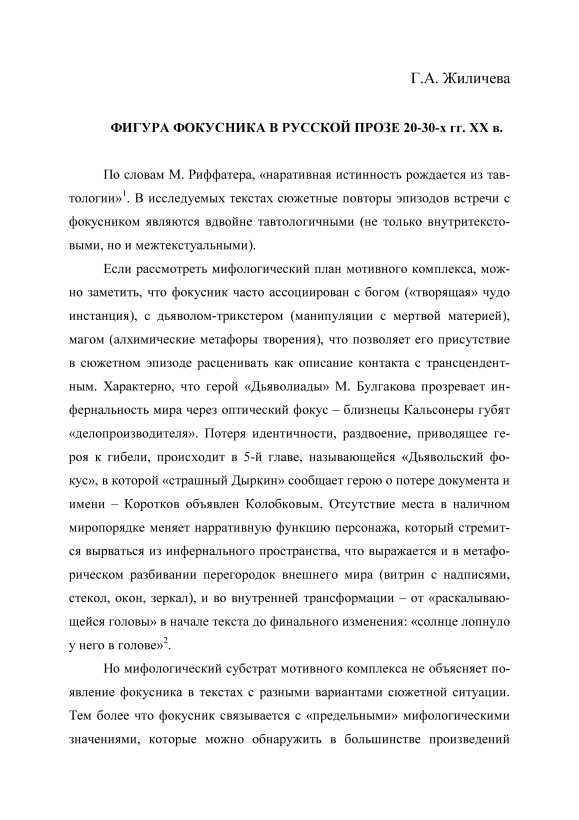 Г.А. Жиличева

ФИГУРА ФОКУСНИКА В РУССКОЙ ПРОЗЕ 20-30-х гг. XX в.

По словам М. Риффатера, «наративная истинность рождается из тавтологии»$^1$. В исследуемых текстах сюжетные повторы эпизодов встречи с фокусником являются вдвойне тавтологичными (не только внутритекстовыми, но и межтекстуальными).

Если рассмотреть мифологический план мотивного комплекса, можно заметить, что фокусник часто ассоциирован с богом («творящая» чудо инстанция), с дьяволом-трикстером (манипуляции с мертвой материей), магом (алхимические метафоры творения), что позволяет его присутствие в сюжетном эпизоде расценивать как описание контакта с трансцендентным. Характерно, что герой «Дьяволиады» М. Булгакова прозревает инфернальность мира через оптический фокус – близнецы Кальсонеры губят «делопроизводителя». Потеря идентичности, раздвоение, приводящее героя к гибели, происходит в 5-й главе, называющейся «Дьявольский фокус», в которой «страшный Дыркин» сообщает герою о потере документа и имени – Коротков объявлен Колобковым. Отсутствие места в наличном миропорядке меняет нарративную функцию персонажа, который стремится вырваться из инфернального пространства, что выражается и в метафорическом разбивании перегородок внешнего мира (витрин с надписями, стекол, окон, зеркал), и во внутренней трансформации – от «раскалывающейся головы» в начале текста до финального изменения: «солнце лопнуло у него в голове»$^2$.

Но мифологический субстрат мотивного комплекса не объясняет появление фокусника в текстах с разными вариантами сюжетной ситуации. Тем более что фокусник связывается с «предельными» мифологическими значениями, которые можно обнаружить в большинстве произведений